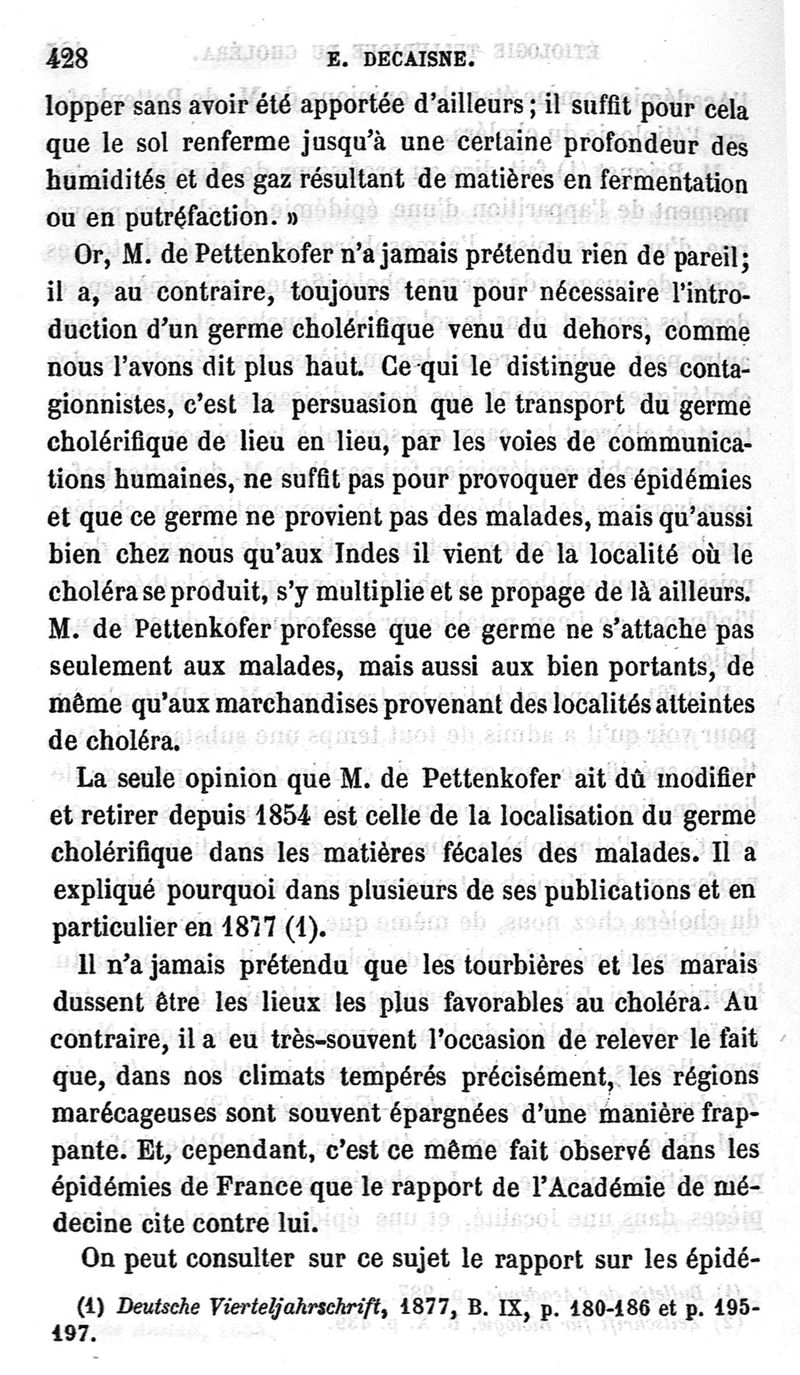 428 E. DECAISNE.

lopper sans avoir été apportée d'ailleurs ; il suffit pour cela que le sol renferme jusqu'à une certaine profondeur des humidités et des gaz résultant de matières en fermentation ou en putréfaction. »

Or, M. de Pettenkofer n'a jamais prétendu rien de pareil ; il a, au contraire, toujours tenu pour nécessaire l'introduction d'un germe cholérifique venu du dehors, comme nous l'avons dit plus haut. Ce qui le distingue des contagionnistes, c'est la persuasion que le transport du germe cholérifique de lieu en lieu, par les voies de communications humaines, ne suffit pas pour provoquer des épidémies et que ce germe ne provient pas des malades, mais qu'aussi bien chez nous qu'aux Indes il vient de la localité où le choléra se produit, s'y multiplie et se propage de là ailleurs. M. de Pettenkofer professe que ce germe ne s'attache pas seulement aux malades, mais aussi aux bien portants, de même qu'aux marchandises provenant des localités atteintes de choléra.

La seule opinion que M. de Pettenkofer ait dû modifier et retirer depuis 1854 est celle de la localisation du germe cholérifique dans les matières fécales des malades. Il a expliqué pourquoi dans plusieurs de ses publications et en particulier en 1877 (1).

Il n'a jamais prétendu que les tourbières et les marais dussent être les lieux les plus favorables au choléra. Au contraire, il a eu très-souvent l'occasion de relever le fait que, dans nos climats tempérés précisément, les régions marécageuses sont souvent épargnées d'une manière frappante. Et, cependant, c'est ce même fait observé dans les épidémies de France que le rapport de l'Académie de médecine cite contre lui.

On peut consulter sur ce sujet le rapport sur les épidé-

(1) Deutsche Vierteljahrschrift, 1877, B. IX, p. 180-186 et p. 195-197.